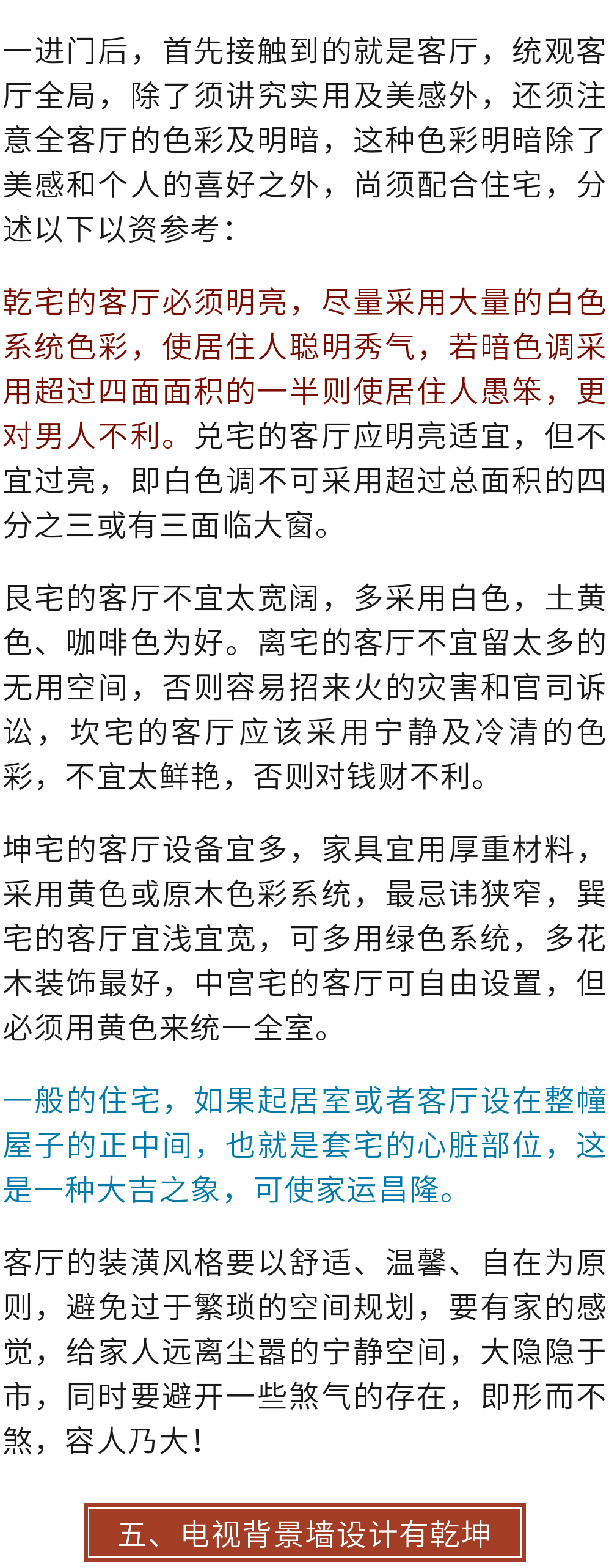 一进门后，首先接触到的就是客厅，统观客厅全局，除了须讲究实用及美感外，还须注意全客厅的色彩及明暗，这种色彩明暗除了美感和个人的喜好之外，尚须配合住宅，分述以下以资参考：

乾宅的客厅必须明亮，尽量采用大量的白色系统色彩，使居住人聪明秀气，若暗色调采用超过四面面积的一半则使居住人愚笨，更对男人不利。兑宅的客厅应明亮适宜，但不宜过亮，即白色调不可采用超过总面积的四分之三或有三面临大窗。

艮宅的客厅不宜太宽阔，多采用白色，土黄色、咖啡色为好。离宅的客厅不宜留太多的无用空间，否则容易招来火的灾害和官司诉讼，坎宅的客厅应该采用宁静及冷清的色彩，不宜太鲜艳，否则对钱财不利。

坤宅的客厅设备宜多，家具宜用厚重材料，采用黄色或原木色彩系统，最忌讳狭窄，巽宅的客厅宜浅宜宽，可多用绿色系统，多花木装饰最好，中宫宅的客厅可自由设置，但必须用黄色来统一全室。

一般的住宅，如果起居室或者客厅设在整幢屋子的正中间，也就是套宅的心脏部位，这是一种大吉之象，可使家运昌隆。

客厅的装潢风格要以舒适、温馨、自在为原则，避免过于繁琐的空间规划，要有家的感觉，给家人远离尘嚣的宁静空间，大隐隐于市，同时要避开一些煞气的存在，即形而不煞，容人乃大！

五、电视背景墙设计有乾坤